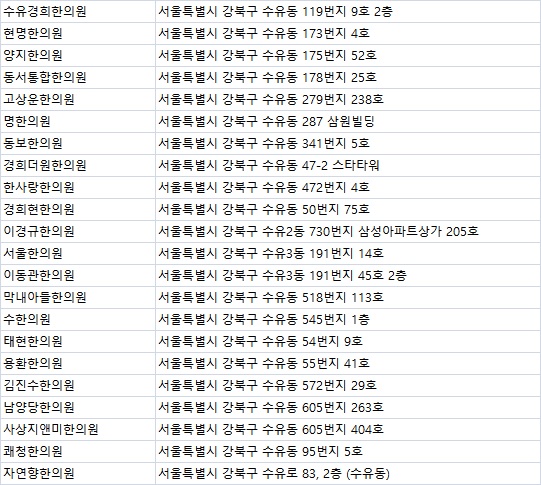 | | |
|---|---|
| 수유경희한의원 | 서울특별시 강북구 수유동 119번지 9호 2층 |
| 현명한의원 | 서울특별시 강북구 수유동 173번지 4호 |
| 양지한의원 | 서울특별시 강북구 수유동 175번지 52호 |
| 동서통합한의원 | 서울특별시 강북구 수유동 178번지 25호 |
| 고상운한의원 | 서울특별시 강북구 수유동 279번지 238호 |
| 명한의원 | 서울특별시 강북구 수유동 287 삼원빌딩 |
| 동보한의원 | 서울특별시 강북구 수유동 341번지 5호 |
| 경희더원한의원 | 서울특별시 강북구 수유동 47-2 스타타워 |
| 한사랑한의원 | 서울특별시 강북구 수유동 472번지 4호 |
| 경희현한의원 | 서울특별시 강북구 수유동 50번지 75호 |
| 이경규한의원 | 서울특별시 강북구 수유2동 730번지 삼성아파트상가 205호 |
| 서울한의원 | 서울특별시 강북구 수유3동 191번지 14호 |
| 이동관한의원 | 서울특별시 강북구 수유3동 191번지 45호 2층 |
| 막내아들한의원 | 서울특별시 강북구 수유동 518번지 113호 |
| 수한의원 | 서울특별시 강북구 수유동 545번지 1층 |
| 태현한의원 | 서울특별시 강북구 수유동 54번지 9호 |
| 용환한의원 | 서울특별시 강북구 수유동 55번지 41호 |
| 김진수한의원 | 서울특별시 강북구 수유동 572번지 29호 |
| 남양당한의원 | 서울특별시 강북구 수유동 605번지 263호 |
| 사상지앤미한의원 | 서울특별시 강북구 수유동 605번지 404호 |
| 쾌청한의원 | 서울특별시 강북구 수유동 95번지 5호 |
| 자연향한의원 | 서울특별시 강북구 수유로 83, 2층 (수유동) |